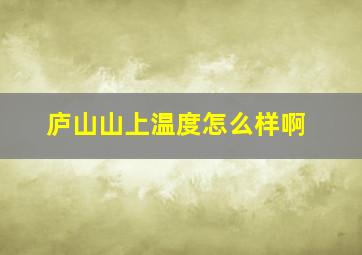 庐山山上温度怎么样啊